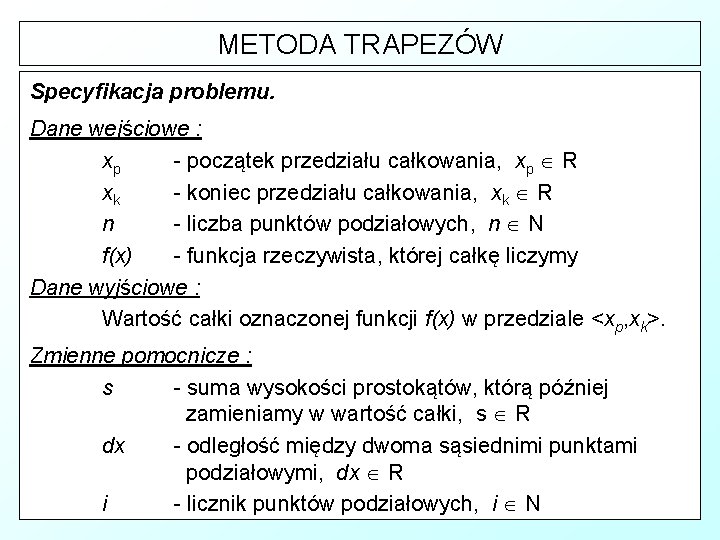 METODA TRAPEZÓW

Specyfikacja problemu.

Dane wejściowe :

$x_p$ - początek przedziału całkowania, $x_p \in R$

$x_k$ - koniec przedziału całkowania, $x_k \in R$

$n$ - liczba punktów podziałowych, $n \in N$

$f(x)$ - funkcja rzeczywista, której całkę liczymy

Dane wyjściowe :

Wartość całki oznaczonej funkcji $f(x)$ w przedziale $<x_p,x_k>$.

Zmienne pomocnicze :

$s$ - suma wysokości prostokątów, którą później zamieniamy w wartość całki, $s \in R$

$dx$ - odległość między dwoma sąsiednimi punktami podziałowymi, $dx \in R$

$i$ - licznik punktów podziałowych, $i \in N$